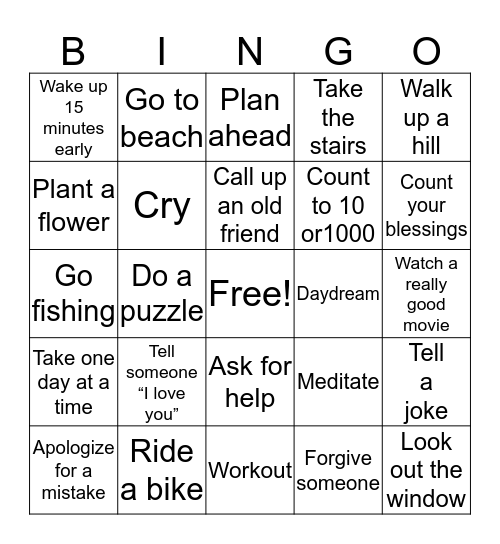 | B | I | N | G | O |
|---|---|---|---|---|
| Wake up 15 minutes early | Go to beach | Plan ahead | Take the stairs | Walk up a hill |
| Plant a flower | Cry | Call up an old friend | Count to 10 or1000 | Count your blessings |
| Go fishing | Do a puzzle | Free! | Daydream | Watch a really good movie |
| Take one day at a time | Tell someone “I love you” | Ask for help | Meditate | Tell a joke |
| Apologize for a mistake | Ride a bike | Workout | Forgive someone | Look out the window |